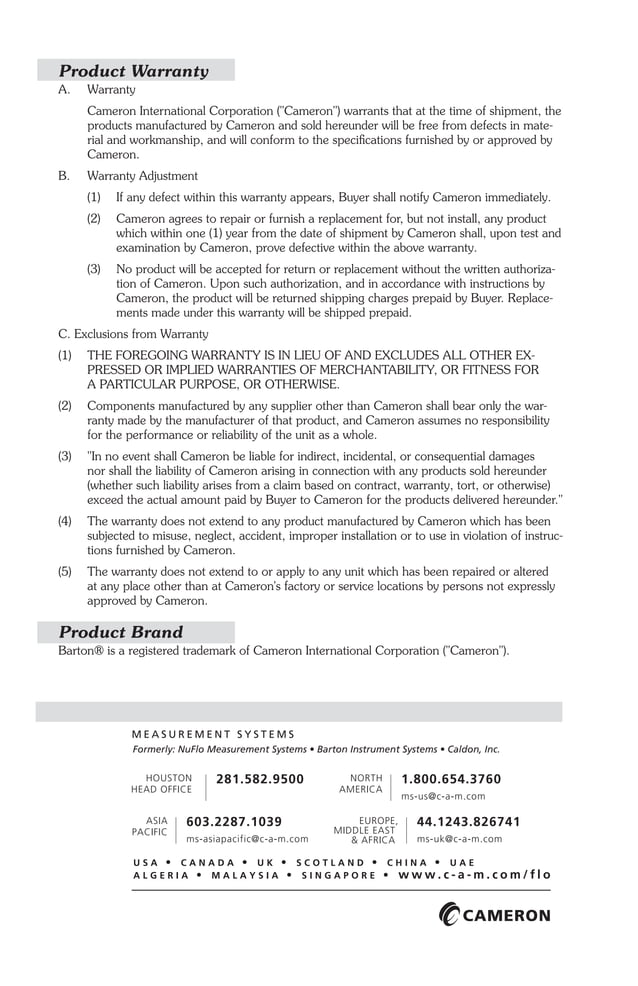 Product Warranty

A. Warranty

Cameron International Corporation ("Cameron") warrants that at the time of shipment, the products manufactured by Cameron and sold hereunder will be free from defects in material and workmanship, and will conform to the specifications furnished by or approved by Cameron.

B. Warranty Adjustment

(1) If any defect within this warranty appears, Buyer shall notify Cameron immediately.

(2) Cameron agrees to repair or furnish a replacement for, but not install, any product which within one (1) year from the date of shipment by Cameron shall, upon test and examination by Cameron, prove defective within the above warranty.

(3) No product will be accepted for return or replacement without the written authorization of Cameron. Upon such authorization, and in accordance with instructions by Cameron, the product will be returned shipping charges prepaid by Buyer. Replacements made under this warranty will be shipped prepaid.

C. Exclusions from Warranty

(1) THE FOREGOING WARRANTY IS IN LIEU OF AND EXCLUDES ALL OTHER EXPRESSED OR IMPLIED WARRANTIES OF MERCHANTABILITY, OR FITNESS FOR A PARTICULAR PURPOSE, OR OTHERWISE.

(2) Components manufactured by any supplier other than Cameron shall bear only the warranty made by the manufacturer of that product, and Cameron assumes no responsibility for the performance or reliability of the unit as a whole.

(3) "In no event shall Cameron be liable for indirect, incidental, or consequential damages nor shall the liability of Cameron arising in connection with any products sold hereunder (whether such liability arises from a claim based on contract, warranty, tort, or otherwise) exceed the actual amount paid by Buyer to Cameron for the products delivered hereunder."

(4) The warranty does not extend to any product manufactured by Cameron which has been subjected to misuse, neglect, accident, improper installation or to use in violation of instructions furnished by Cameron.

(5) The warranty does not extend to or apply to any unit which has been repaired or altered at any place other than at Cameron's factory or service locations by persons not expressly approved by Cameron.

Product Brand

Barton® is a registered trademark of Cameron International Corporation ("Cameron").

MEASUREMENT SYSTEMS
Formerly: NuFlo Measurement Systems • Barton Instrument Systems • Caldon, Inc.

HOUSTON HEAD OFFICE 281.582.9500
NORTH AMERICA 1.800.654.3760 ms-us@c-a-m.com
ASIA PACIFIC 603.2287.1039 ms-asiapacific@c-a-m.com
EUROPE, MIDDLE EAST & AFRICA 44.1243.826741 ms-uk@c-a-m.com

USA • CANADA • UK • SCOTLAND • CHINA • UAE
ALGERIA • MALAYSIA • SINGAPORE • www.c-a-m.com/flo

CAMERON